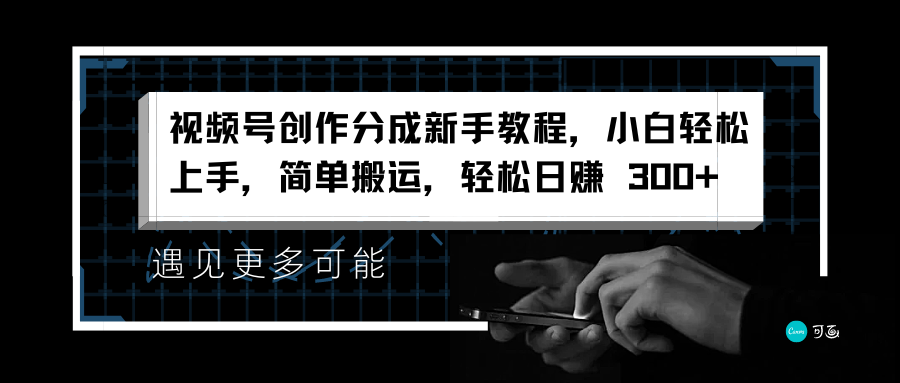 视频号创作分成新手教程，小白轻松上手，简单搬运，轻松日赚 300+

遇见更多可能

Canva 可画